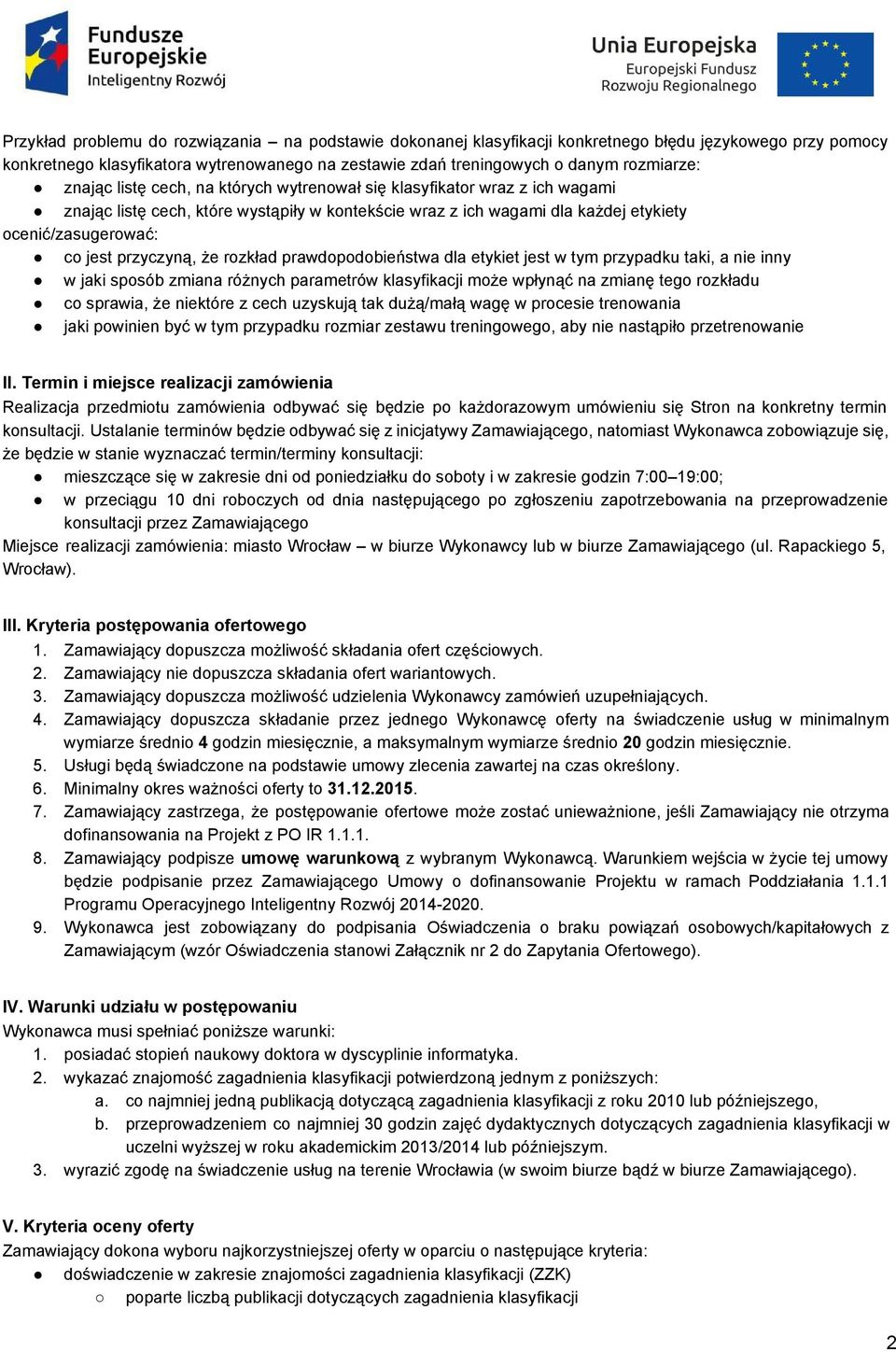 Fundusze Europejskie Inteligentny Rozwój

Unia Europejska Europejski Fundusz Rozwoju Regionalnego

Przykład problemu do rozwiązania – na podstawie dokonanej klasyfikacji konkretnego błędu językowego przy pomocy konkretnego klasyfikatora wytrenowanego na zestawie zdań treningowych o danym rozmiarze:
● znając listę cech, na których wytrenował się klasyfikator wraz z ich wagami
● znając listę cech, które wystąpiły w kontekście wraz z ich wagami dla każdej etykiety
ocenić/zasugerować:
● co jest przyczyną, że rozkład prawdopodobieństwa dla etykiet jest w tym przypadku taki, a nie inny
● w jaki sposób zmiana różnych parametrów klasyfikacji może wpłynąć na zmianę tego rozkładu
● co sprawia, że niektóre z cech uzyskują tak dużą/małą wagę w procesie trenowania
● jaki powinien być w tym przypadku rozmiar zestawu treningowego, aby nie nastąpiło przetrenowanie

II. Termin i miejsce realizacji zamówienia
Realizacja przedmiotu zamówienia odbywać się będzie po każdorazowym umówieniu się Stron na konkretny termin konsultacji. Ustalanie terminów będzie odbywać się z inicjatywy Zamawiającego, natomiast Wykonawca zobowiązuje się, że będzie w stanie wyznaczać termin/terminy konsultacji:
● mieszczące się w zakresie dni od poniedziałku do soboty i w zakresie godzin 7:00–19:00;
● w przeciągu 10 dni roboczych od dnia następującego po zgłoszeniu zapotrzebowania na przeprowadzenie konsultacji przez Zamawiającego
Miejsce realizacji zamówienia: miasto Wrocław – w biurze Wykonawcy lub w biurze Zamawiającego (ul. Rapackiego 5, Wrocław).

III. Kryteria postępowania ofertowego
1. Zamawiający dopuszcza możliwość składania ofert częściowych.
2. Zamawiający nie dopuszcza składania ofert wariantowych.
3. Zamawiający dopuszcza możliwość udzielenia Wykonawcy zamówień uzupełniających.
4. Zamawiający dopuszcza składanie przez jednego Wykonawcę oferty na świadczenie usług w minimalnym wymiarze średnio 4 godzin miesięcznie, a maksymalnym wymiarze średnio 20 godzin miesięcznie.
5. Usługi będą świadczone na podstawie umowy zlecenia zawartej na czas określony.
6. Minimalny okres ważności oferty to 31.12.2015.
7. Zamawiający zastrzega, że postępowanie ofertowe może zostać unieważnione, jeśli Zamawiający nie otrzyma dofinansowania na Projekt z PO IR 1.1.1.
8. Zamawiający podpisze umowę warunkową z wybranym Wykonawcą. Warunkiem wejścia w życie tej umowy będzie podpisanie przez Zamawiającego Umowy o dofinansowanie Projektu w ramach Poddziałania 1.1.1 Programu Operacyjnego Inteligentny Rozwój 2014-2020.
9. Wykonawca jest zobowiązany do podpisania Oświadczenia o braku powiązań osobowych/kapitałowych z Zamawiającym (wzór Oświadczenia stanowi Załącznik nr 2 do Zapytania Ofertowego).

IV. Warunki udziału w postępowaniu
Wykonawca musi spełniać poniższe warunki:
1. posiadać stopień naukowy doktora w dyscyplinie informatyka.
2. wykazać znajomość zagadnienia klasyfikacji potwierdzoną jednym z poniższych:
a. co najmniej jedną publikacją dotyczącą zagadnienia klasyfikacji z roku 2010 lub późniejszego,
b. przeprowadzeniem co najmniej 30 godzin zajęć dydaktycznych dotyczących zagadnienia klasyfikacji w uczelni wyższej w roku akademickim 2013/2014 lub późniejszym.
3. wyrazić zgodę na świadczenie usług na terenie Wrocławia (w swoim biurze bądź w biurze Zamawiającego).

V. Kryteria oceny oferty
Zamawiający dokona wyboru najkorzystniejszej oferty w oparciu o następujące kryteria:
● doświadczenie w zakresie znajomości zagadnienia klasyfikacji (ZZK)
○ poparte liczbą publikacji dotyczących zagadnienia klasyfikacji

2